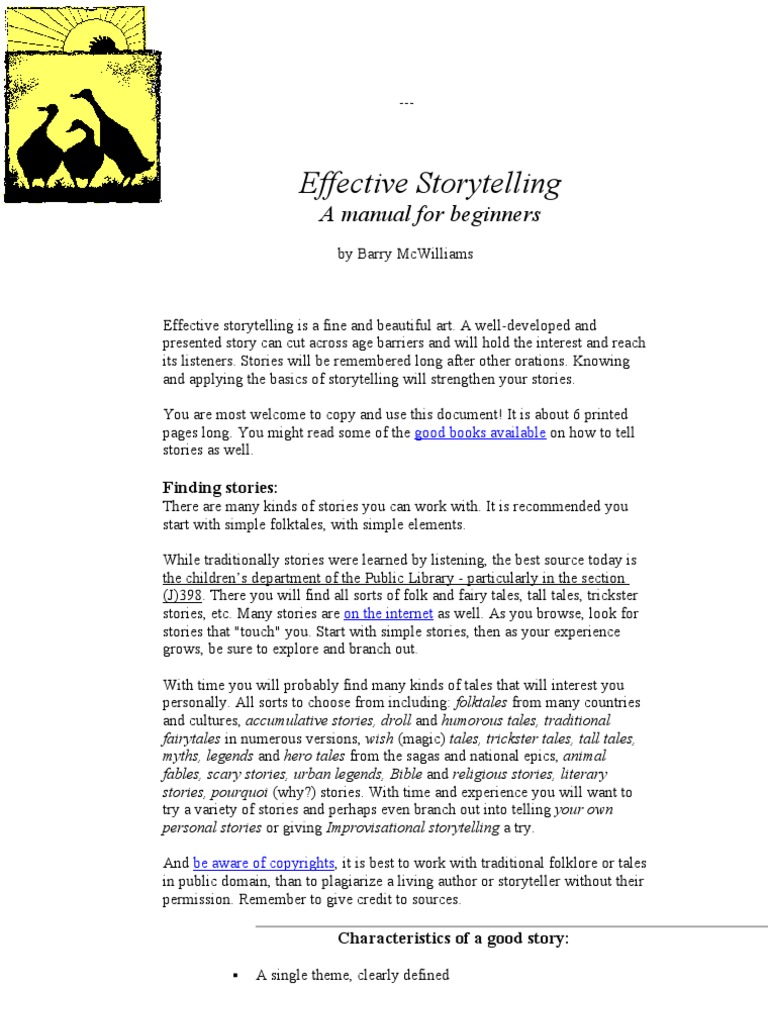 ---

Effective Storytelling
A manual for beginners

by Barry McWilliams

Effective storytelling is a fine and beautiful art. A well-developed and presented story can cut across age barriers and will hold the interest and reach its listeners. Stories will be remembered long after other orations. Knowing and applying the basics of storytelling will strengthen your stories.

You are most welcome to copy and use this document! It is about 6 printed pages long. You might read some of the good books available on how to tell stories as well.

Finding stories:
There are many kinds of stories you can work with. It is recommended you start with simple folktales, with simple elements.

While traditionally stories were learned by listening, the best source today is the children's department of the Public Library - particularly in the section (J)398. There you will find all sorts of folk and fairy tales, tall tales, trickster stories, etc. Many stories are on the internet as well. As you browse, look for stories that "touch" you. Start with simple stories, then as your experience grows, be sure to explore and branch out.

With time you will probably find many kinds of tales that will interest you personally. All sorts to choose from including: folktales from many countries and cultures, accumulative stories, droll and humorous tales, traditional fairytales in numerous versions, wish (magic) tales, trickster tales, tall tales, myths, legends and hero tales from the sagas and national epics, animal fables, scary stories, urban legends, Bible and religious stories, literary stories, pourquoi (why?) stories. With time and experience you will want to try a variety of stories and perhaps even branch out into telling your own personal stories or giving Improvisational storytelling a try.

And be aware of copyrights, it is best to work with traditional folklore or tales in public domain, than to plagiarize a living author or storyteller without their permission. Remember to give credit to sources.

Characteristics of a good story:

▪ A single theme, clearly defined